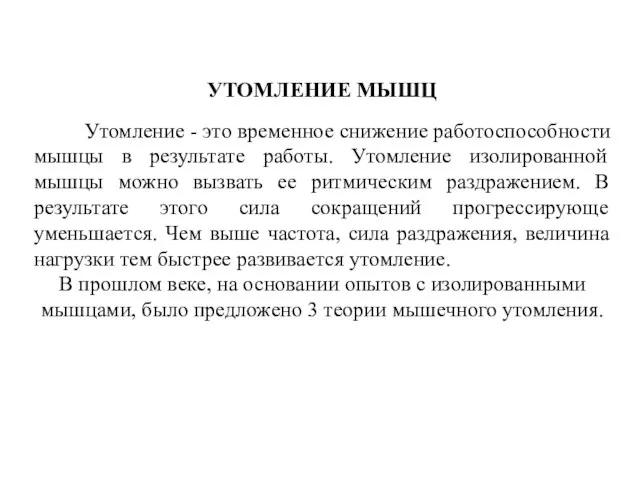 УТОМЛЕНИЕ МЫШЦ

Утомление - это временное снижение работоспособности мышцы в результате работы. Утомление изолированной мышцы можно вызвать ее ритмическим раздражением. В результате этого сила сокращений прогрессирующе уменьшается. Чем выше частота, сила раздражения, величина нагрузки тем быстрее развивается утомление.

В прошлом веке, на основании опытов с изолированными мышцами, было предложено 3 теории мышечного утомления.